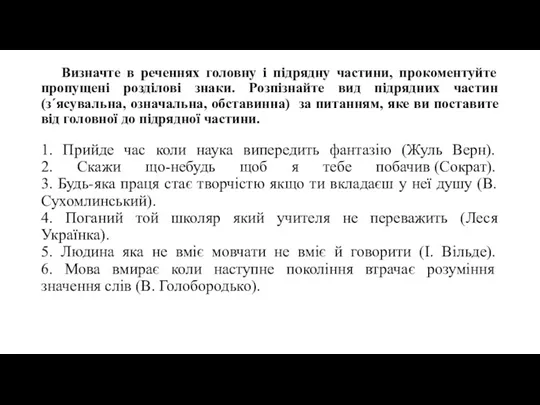 Визначте в реченнях головну і підрядну частини, прокоментуйте пропущені розділові знаки. Розпізнайте вид підрядних частин (з´ясувальна, означальна, обставинна) за питанням, яке ви поставите від головної до підрядної частини.

1. Прийде час коли наука випередить фантазію (Жуль Верн).
2. Скажи що-небудь щоб я тебе побачив (Сократ).
3. Будь-яка праця стає творчістю якщо ти вкладаєш у неї душу (В. Сухомлинський).
4. Поганий той школяр який учителя не переважить (Леся Українка).
5. Людина яка не вміє мовчати не вміє й говорити (І. Вільде).
6. Мова вмирає коли наступне покоління втрачає розуміння значення слів (В. Голобородько).